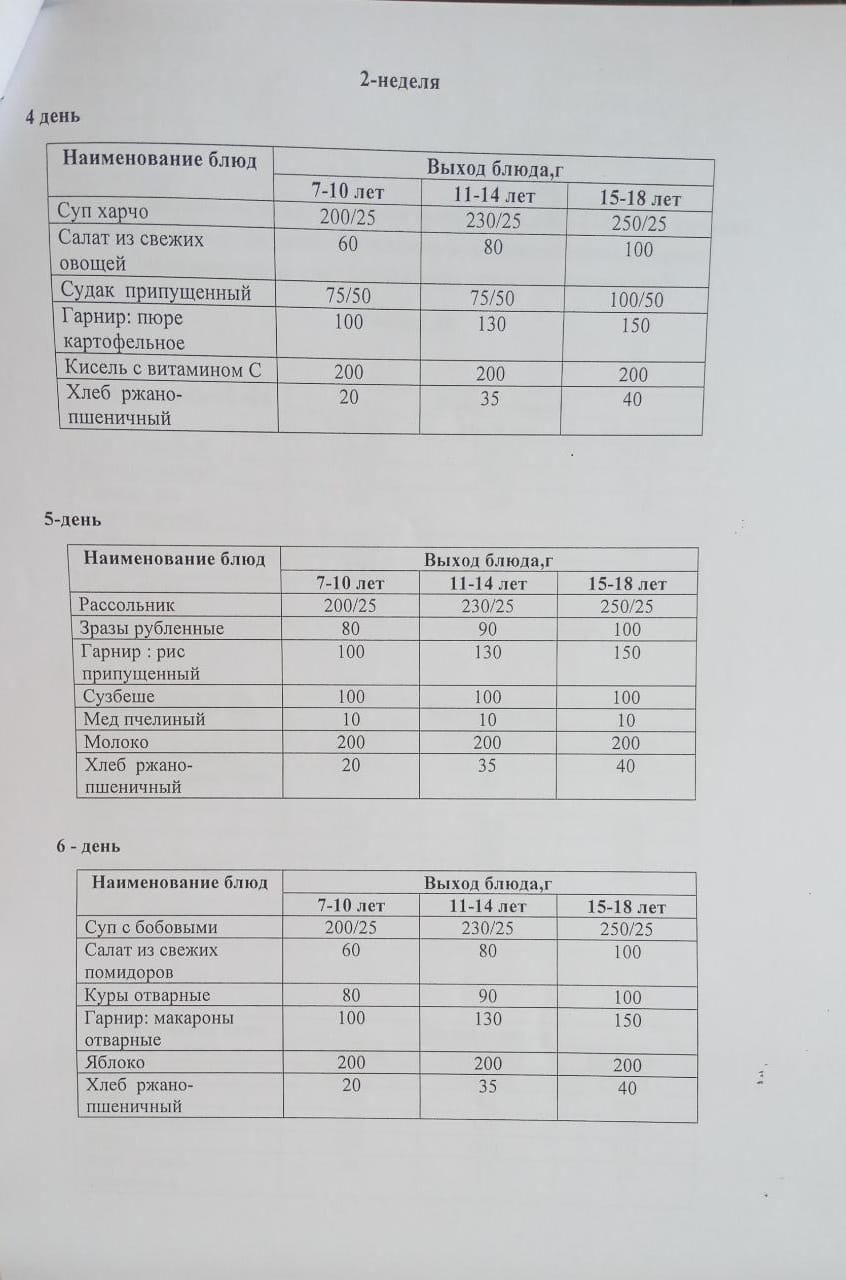 2-неделя

4 день

| Наименование блюд | Выход блюда,г | | |
|---|---|---|---|
| | 7-10 лет | 11-14 лет | 15-18 лет |
| Суп харчо | 200/25 | 230/25 | 250/25 |
| Салат из свежих овощей | 60 | 80 | 100 |
| Судак припущенный | 75/50 | 75/50 | 100/50 |
| Гарнир: пюре картофельное | 100 | 130 | 150 |
| Кисель с витамином С | 200 | 200 | 200 |
| Хлеб ржано-пшеничный | 20 | 35 | 40 |

5-день

| Наименование блюд | Выход блюда,г | | |
|---|---|---|---|
| | 7-10 лет | 11-14 лет | 15-18 лет |
| Рассольник | 200/25 | 230/25 | 250/25 |
| Зразы рубленные | 80 | 90 | 100 |
| Гарнир : рис припущенный | 100 | 130 | 150 |
| Сузбеше | 100 | 100 | 100 |
| Мед пчелиный | 10 | 10 | 10 |
| Молоко | 200 | 200 | 200 |
| Хлеб ржано-пшеничный | 20 | 35 | 40 |

6 - день

| Наименование блюд | Выход блюда,г | | |
|---|---|---|---|
| | 7-10 лет | 11-14 лет | 15-18 лет |
| Суп с бобовыми | 200/25 | 230/25 | 250/25 |
| Салат из свежих помидоров | 60 | 80 | 100 |
| Куры отварные | 80 | 90 | 100 |
| Гарнир: макароны отварные | 100 | 130 | 150 |
| Яблоко | 200 | 200 | 200 |
| Хлеб ржано-пшеничный | 20 | 35 | 40 |